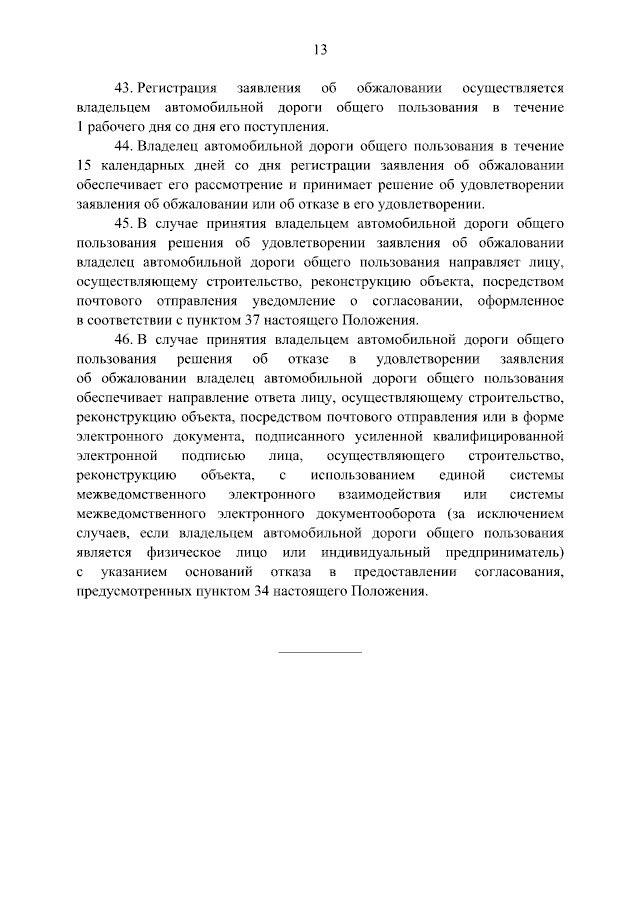 13

43. Регистрация заявления об обжаловании осуществляется владельцем автомобильной дороги общего пользования в течение 1 рабочего дня со дня его поступления.

44. Владелец автомобильной дороги общего пользования в течение 15 календарных дней со дня регистрации заявления об обжаловании обеспечивает его рассмотрение и принимает решение об удовлетворении заявления об обжаловании или об отказе в его удовлетворении.

45. В случае принятия владельцем автомобильной дороги общего пользования решения об удовлетворении заявления об обжаловании владелец автомобильной дороги общего пользования направляет лицу, осуществляющему строительство, реконструкцию объекта, посредством почтового отправления уведомление о согласовании, оформленное в соответствии с пунктом 37 настоящего Положения.

46. В случае принятия владельцем автомобильной дороги общего пользования решения об отказе в удовлетворении заявления об обжаловании владелец автомобильной дороги общего пользования обеспечивает направление ответа лицу, осуществляющему строительство, реконструкцию объекта, посредством почтового отправления или в форме электронного документа, подписанного усиленной квалифицированной электронной подписью лица, осуществляющего строительство, реконструкцию объекта, с использованием единой системы межведомственного электронного взаимодействия или системы межведомственного электронного документооборота (за исключением случаев, если владельцем автомобильной дороги общего пользования является физическое лицо или индивидуальный предприниматель) с указанием оснований отказа в предоставлении согласования, предусмотренных пунктом 34 настоящего Положения.